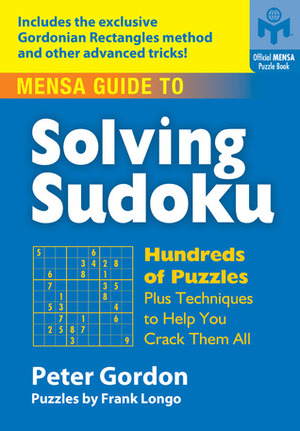 Includes the exclusive Gordonian Rectangles method and other advanced tricks!

Official MENSA Puzzle Book

MENSA GUIDE TO

Solving Sudoku

| 5 | | | | | 6 | | | |
|---|---|---|---|---|---|---|---|---|
| | | | | 3 | 4 | 2 | 8 | |
| | 6 | | | 8 | | 1 | | |
| | 7 | | | | | 3 | 5 | |
| | | 1 | | | | 8 | | |
| | 5 | 3 | | | | | 4 | |
| | | 7 | | 1 | | | 6 | |
| | 2 | 5 | 8 | 7 | | | | |
| | | | 3 | | | | | 9 |

Hundreds of Puzzles
Plus Techniques to Help You Crack Them All

Peter Gordon
Puzzles by Frank Longo